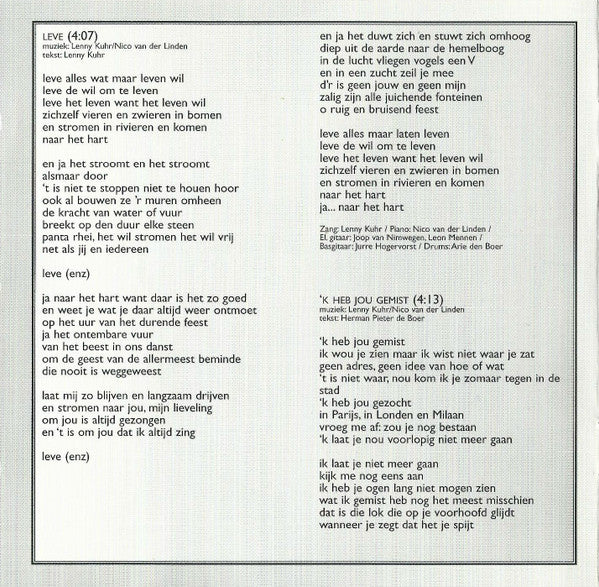 LEVE (4:07)
muziek: Lenny Kuhr/Nico van der Linden
tekst: Lenny Kuhr

leve alles wat maar leven wil
leve de wil om te leven
leve het leven want het leven wil
zichzelf vieren en zwieren in bomen
en stromen in rivieren en komen
naar het hart

en ja het stroomt en het stroomt
alsmaar door
't is niet te stoppen niet te houen hoor
ook al bouwen ze 'r muren omheen
de kracht van water of vuur
breekt op den duur elke steen
panta rhei, het wil stromen het wil vrij
net als jij en iedereen

leve (enz)

ja naar het hart want daar is het zo goed
en weet je wat je daar altijd weer ontmoet
op het uur van het durende feest
ja het ontembare vuur
van het beest in ons danst
om de geest van de allermeest beminde
die nooit is weggeweest

laat mij zo blijven en langzaam drijven
en stromen naar jou, mijn lieveling
om jou is altijd gezongen
en 't is om jou dat ik altijd zing

leve (enz)

en ja het duwt zich en stuwt zich omhoog
diep uit de aarde naar de hemelboog
in de lucht vliegen vogels een V
en in een zucht zeil je mee
d'r is geen jouw en geen mijn
zalig zijn alle juichende fonteinen
o ruig en bruisend feest

leve alles maar laten leven
leve de wil om te leven
leve het leven want het leven wil
zichzelf vieren en zwieren in bomen
en stromen in rivieren en komen
naar het hart
ja... naar het hart

Zang: Lenny Kuhr / Piano: Nico van der Linden / El. gitaar: Joop van Nimwegen, Leon Mennen / Basgitaar: Jurre Hogervorst / Drums: Arie den Boer

'K HEB JOU GEMIST (4:13)
muziek: Lenny Kuhr/Nico van der Linden
tekst: Herman Pieter de Boer

'k heb jou gemist
ik wou je zien maar ik wist niet waar je zat
geen adres, geen idee van hoe of wat
't is niet waar, nou kom ik je zomaar tegen in de stad
'k heb jou gezocht
in Parijs, in Londen en Milaan
vroeg me af: zou je nog bestaan
'k laat je nou voorlopig niet meer gaan

ik laat je niet meer gaan
kijk me nog eens aan
ik heb je ogen lang niet mogen zien
wat ik gemist heb nog het meest misschien
dat is die lok die op je voorhoofd glijdt
wanneer je zegt dat het je spijt